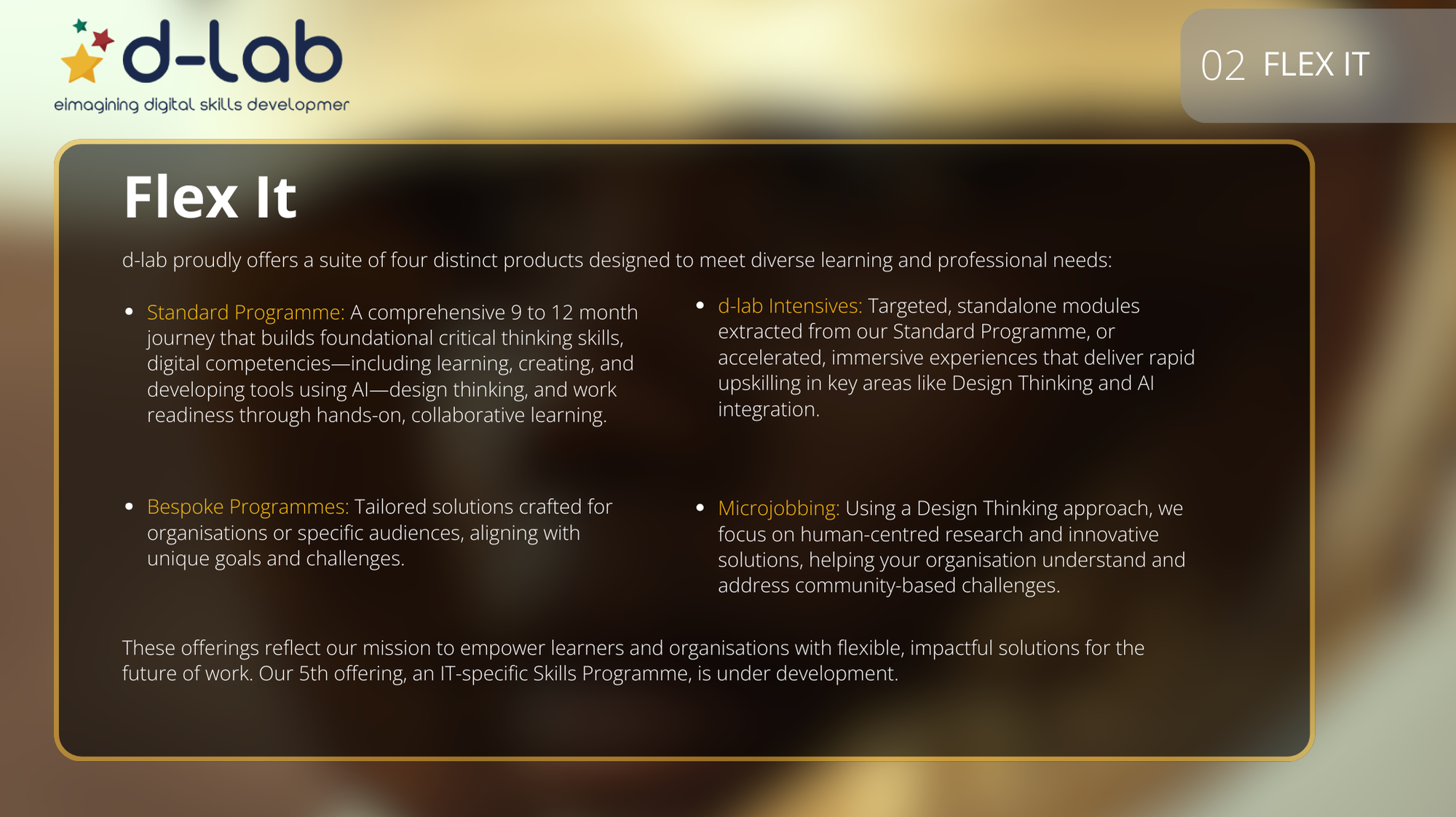 d-lab

eimagining digital skills developmer

02 FLEX IT

Flex It

d-lab proudly offers a suite of four distinct products designed to meet diverse learning and professional needs:

• Standard Programme: A comprehensive 9 to 12 month journey that builds foundational critical thinking skills, digital competencies—including learning, creating, and developing tools using AI—design thinking, and work readiness through hands-on, collaborative learning.

• Bespoke Programmes: Tailored solutions crafted for organisations or specific audiences, aligning with unique goals and challenges.

• d-lab Intensives: Targeted, standalone modules extracted from our Standard Programme, or accelerated, immersive experiences that deliver rapid upskilling in key areas like Design Thinking and AI integration.

• Microjobbing: Using a Design Thinking approach, we focus on human-centred research and innovative solutions, helping your organisation understand and address community-based challenges.

These offerings reflect our mission to empower learners and organisations with flexible, impactful solutions for the future of work. Our 5th offering, an IT-specific Skills Programme, is under development.